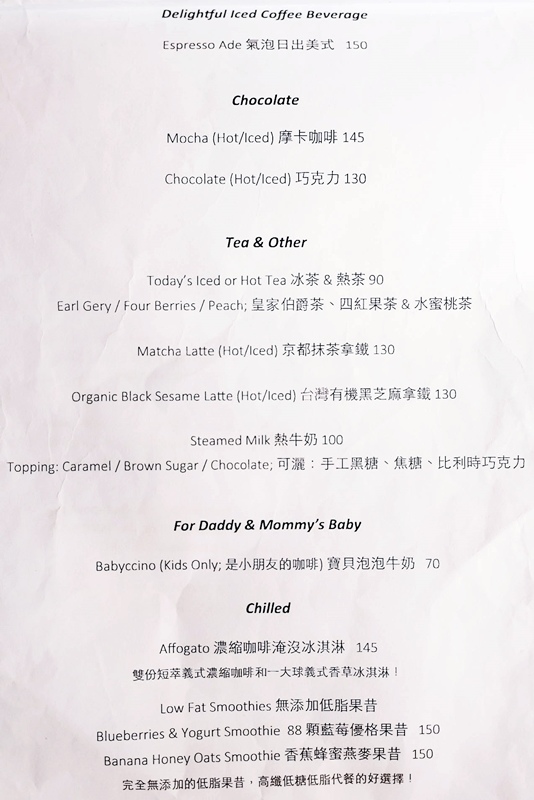 Delightful Iced Coffee Beverage

Espresso Ade 氣泡日出美式 150

Chocolate

Mocha (Hot/Iced) 摩卡咖啡 145

Chocolate (Hot/Iced) 巧克力 130

Tea & Other

Today's Iced or Hot Tea 冰茶 & 熱茶 90
Earl Gery / Four Berries / Peach; 皇家伯爵茶、四紅果茶 & 水蜜桃茶

Matcha Latte (Hot/Iced) 京都抹茶拿鐵 130

Organic Black Sesame Latte (Hot/Iced) 台灣有機黑芝麻拿鐵 130

Steamed Milk 熱牛奶 100
Topping: Caramel / Brown Sugar / Chocolate; 可灑：手工黑糖、焦糖、比利時巧克力

For Daddy & Mommy's Baby

Babyccino (Kids Only; 是小朋友的咖啡) 寶貝泡泡牛奶 70

Chilled

Affogato 濃縮咖啡淹沒冰淇淋 145
雙份短萃義式濃縮咖啡和一大球義式香草冰淇淋！

Low Fat Smoothies 無添加低脂果昔
Blueberries & Yogurt Smoothie 88 顆藍莓優格果昔 150
Banana Honey Oats Smoothie 香蕉蜂蜜燕麥果昔 150
完全無添加的低脂果昔，高纖低糖低脂代餐的好選擇！